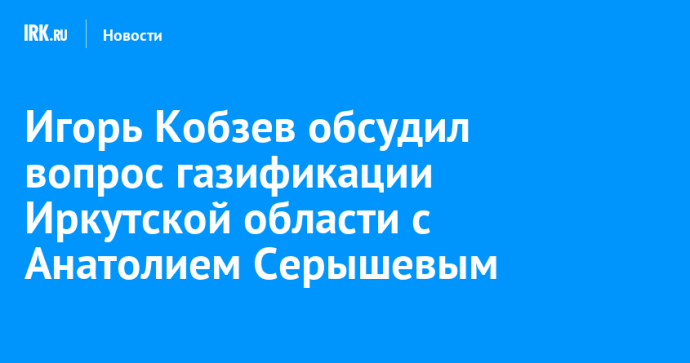 IRK.RU Новости

Игорь Кобзев обсудил вопрос газификации Иркутской области с Анатолием Серышевым